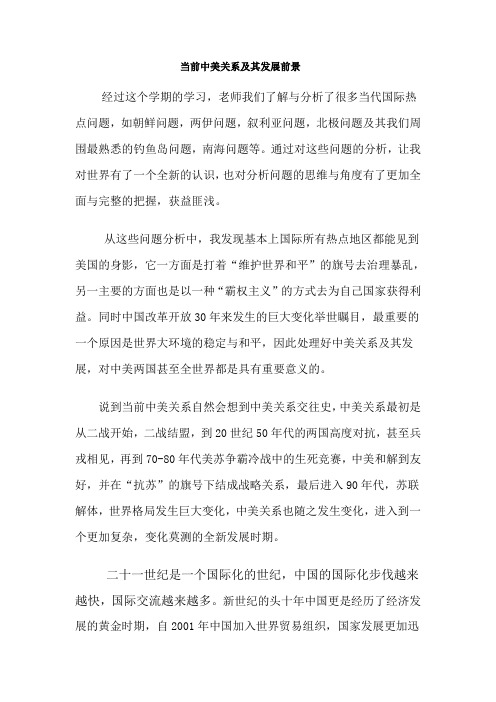 当前中美关系及其发展前景

经过这个学期的学习，老师我们了解与分析了很多当代国际热点问题，如朝鲜问题，两伊问题，叙利亚问题，北极问题及其我们周围最熟悉的钓鱼岛问题，南海问题等。通过对这些问题的分析，让我对世界有了一个全新的认识，也对分析问题的思维与角度有了更加全面与完整的把握，获益匪浅。

从这些问题分析中，我发现基本上国际所有热点地区都能见到美国的身影，它一方面是打着“维护世界和平”的旗号去治理暴乱，另一主要的方面也是以一种“霸权主义”的方式去为自己国家获得利益。同时中国改革开放30年来发生的巨大变化举世瞩目，最重要的一个原因是世界大环境的稳定与和平，因此处理好中美关系及其发展，对中美两国甚至全世界都是具有重要意义的。

说到当前中美关系自然会想到中美关系交往史，中美关系最初是从二战开始，二战结盟，到20世纪50年代的两国高度对抗，甚至兵戎相见，再到70-80年代美苏争霸冷战中的生死竞赛，中美和解到友好，并在“抗苏”的旗号下结成战略关系，最后进入90年代，苏联解体，世界格局发生巨大变化，中美关系也随之发生变化，进入到一个更加复杂，变化莫测的全新发展时期。

二十一世纪是一个国际化的世纪，中国的国际化步伐越来越快，国际交流越来越多。新世纪的头十年中国更是经历了经济发展的黄金时期，自2001年中国加入世界贸易组织，国家发展更加迅